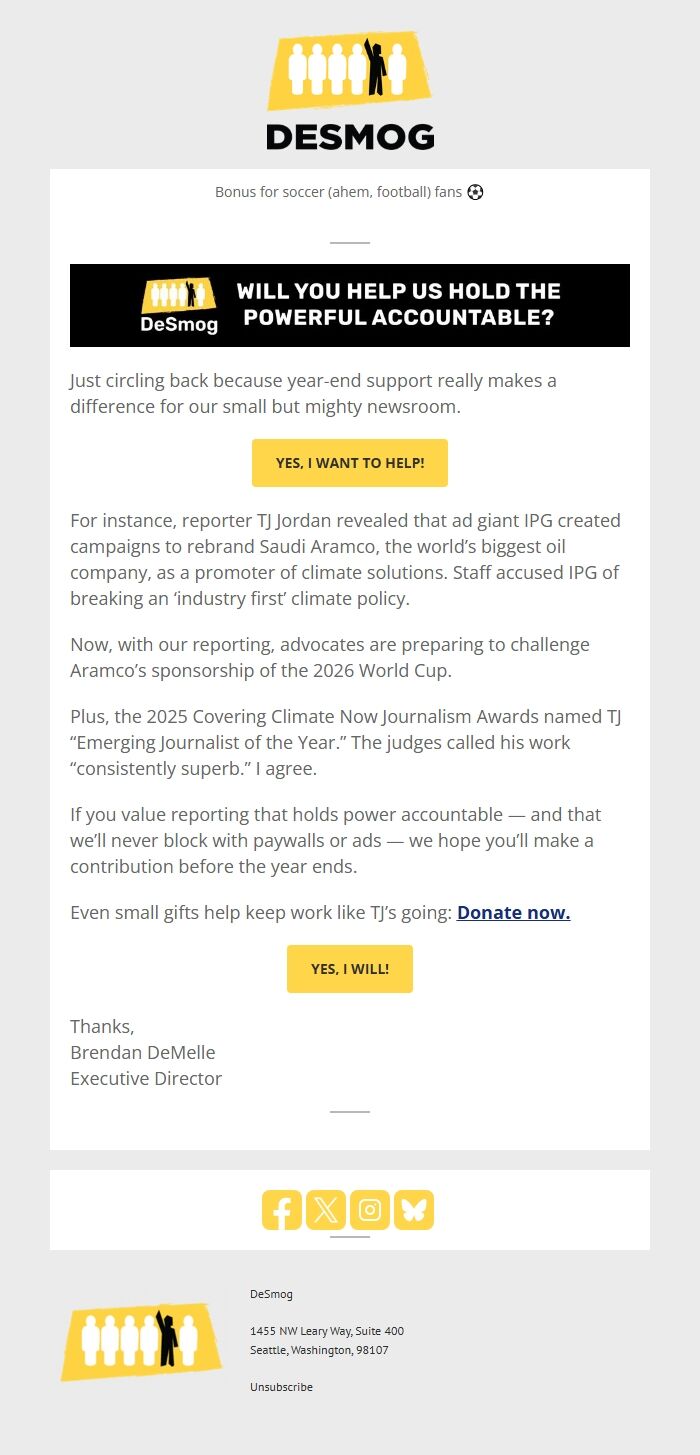 DESMOG

Bonus for soccer (ahem, football) fans ⚽

DeSmog WILL YOU HELP US HOLD THE POWERFUL ACCOUNTABLE?

Just circling back because year-end support really makes a difference for our small but mighty newsroom.

YES, I WANT TO HELP!

For instance, reporter TJ Jordan revealed that ad giant IPG created campaigns to rebrand Saudi Aramco, the world's biggest oil company, as a promoter of climate solutions. Staff accused IPG of breaking an 'industry first' climate policy.

Now, with our reporting, advocates are preparing to challenge Aramco's sponsorship of the 2026 World Cup.

Plus, the 2025 Covering Climate Now Journalism Awards named TJ "Emerging Journalist of the Year." The judges called his work "consistently superb." I agree.

If you value reporting that holds power accountable — and that we'll never block with paywalls or ads — we hope you'll make a contribution before the year ends.

Even small gifts help keep work like TJ's going: Donate now.

YES, I WILL!

Thanks,
Brendan DeMelle
Executive Director

DeSmog

1455 NW Leary Way, Suite 400
Seattle, Washington, 98107

Unsubscribe